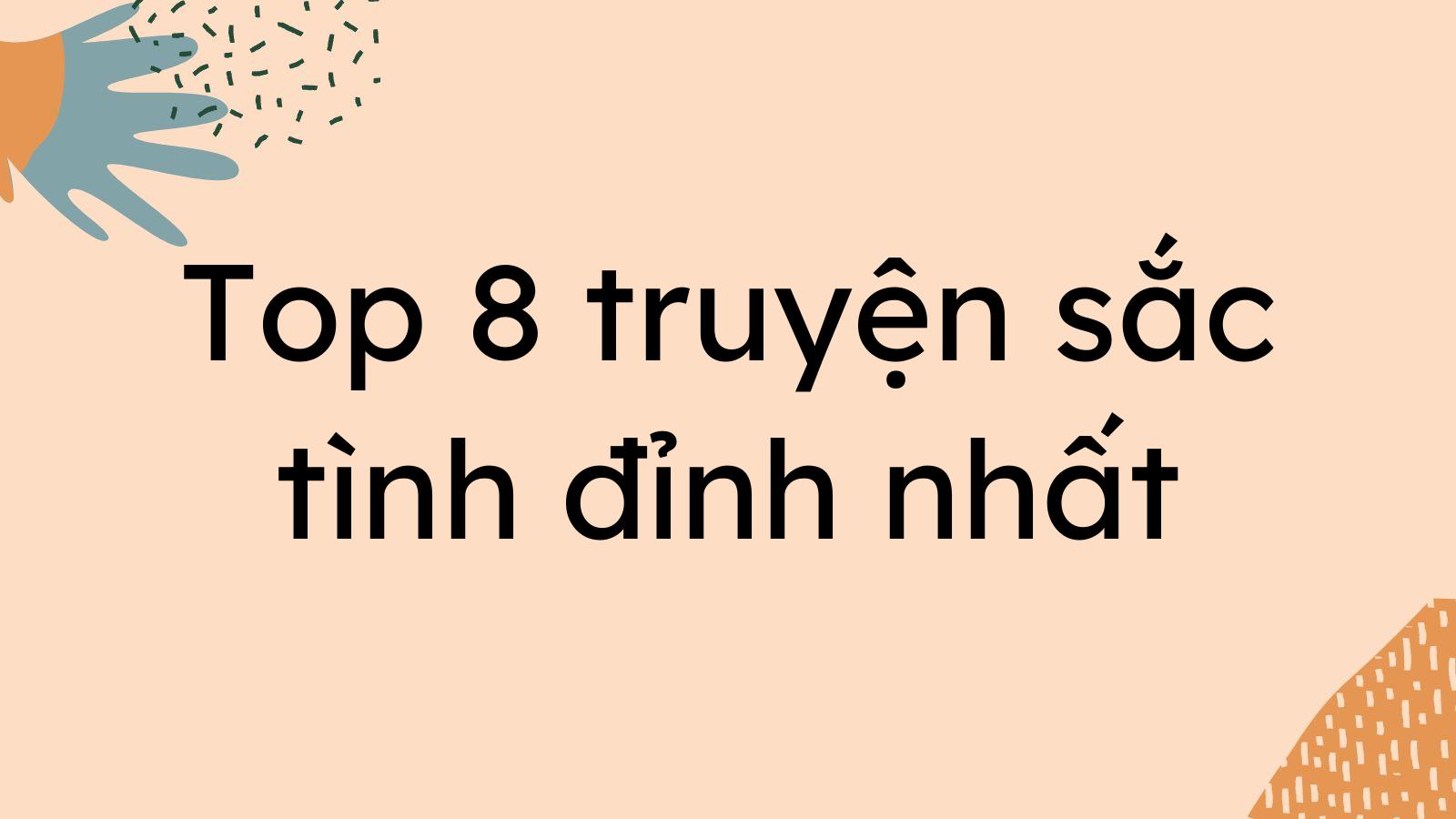 Top 8 truyện sắc tình đỉnh nhất